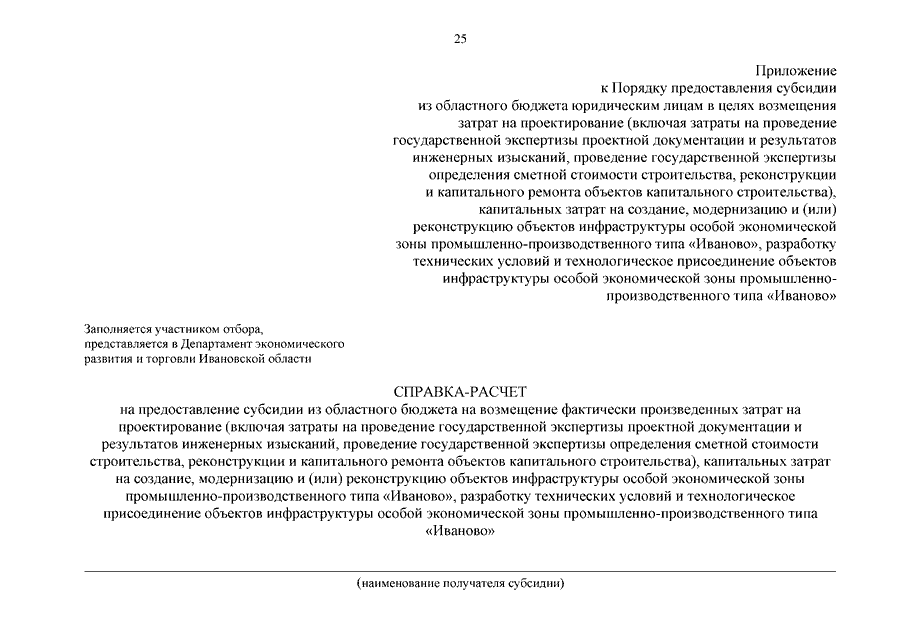 25

Приложение
к Порядку предоставления субсидии из областного бюджета юридическим лицам в целях возмещения затрат на проектирование (включая затраты на проведение государственной экспертизы проектной документации и результатов инженерных изысканий, проведение государственной экспертизы определения сметной стоимости строительства, реконструкции и капитального ремонта объектов капитального строительства), капитальных затрат на создание, модернизацию и (или) реконструкцию объектов инфраструктуры особой экономической зоны промышленно-производственного типа «Иваново», разработку технических условий и технологическое присоединение объектов инфраструктуры особой экономической зоны промышленно-производственного типа «Иваново»

Заполняется участником отбора, представляется в Департамент экономического развития и торговли Ивановской области

СПРАВКА-РАСЧЕТ
на предоставление субсидии из областного бюджета на возмещение фактически произведенных затрат на проектирование (включая затраты на проведение государственной экспертизы проектной документации и результатов инженерных изысканий, проведение государственной экспертизы определения сметной стоимости строительства, реконструкции и капитального ремонта объектов капитального строительства), капитальных затрат на создание, модернизацию и (или) реконструкцию объектов инфраструктуры особой экономической зоны промышленно-производственного типа «Иваново», разработку технических условий и технологическое присоединение объектов инфраструктуры особой экономической зоны промышленно-производственного типа «Иваново»

(наименование получателя субсидии)